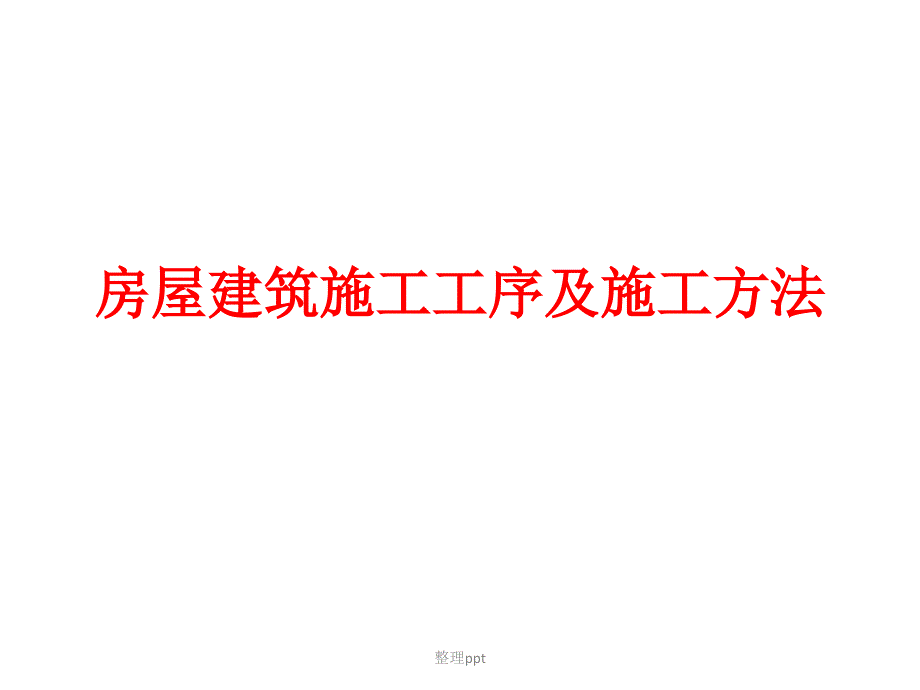 房屋建筑施工工序及施工方法

整理ppt